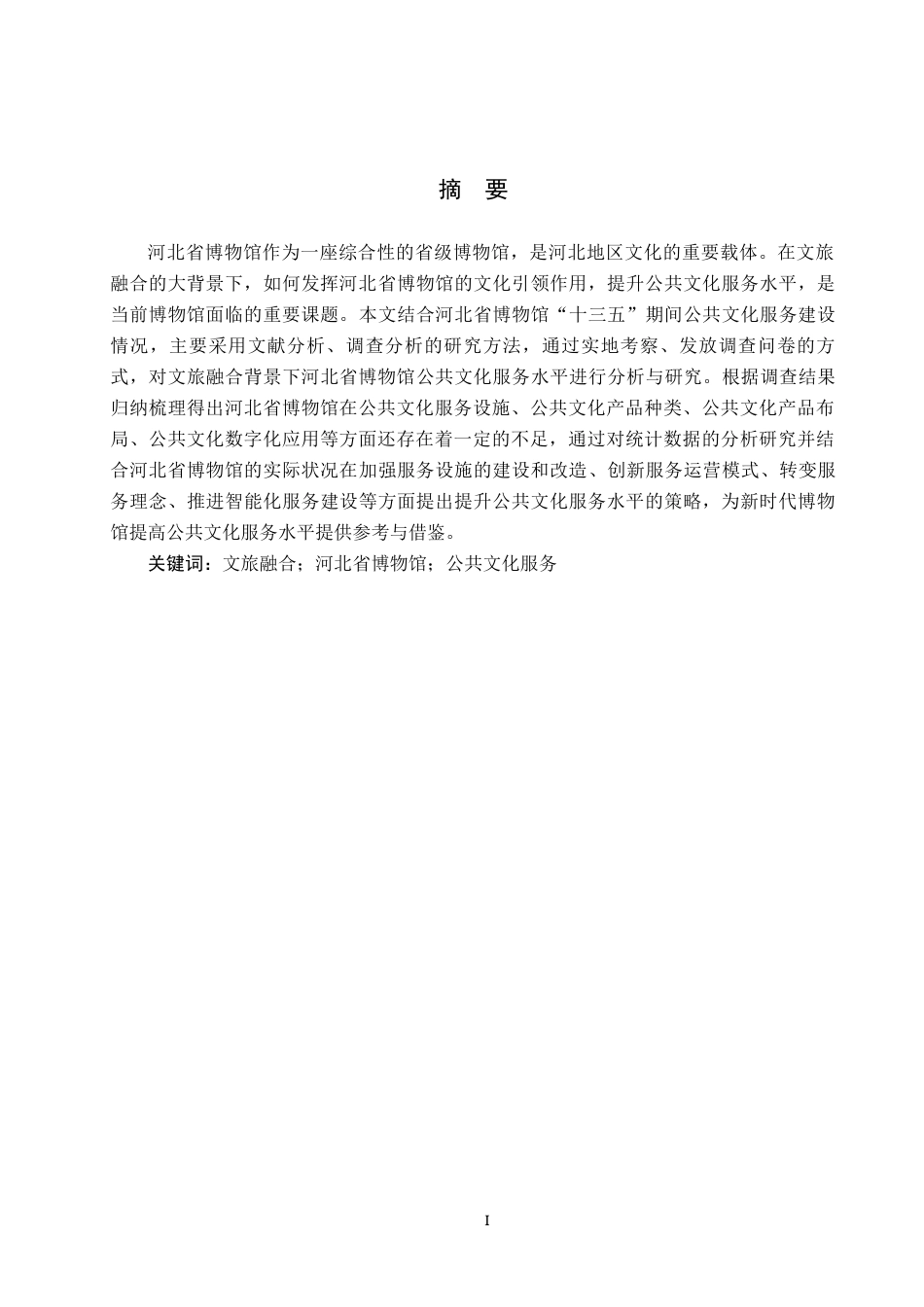 摘 要

河北省博物馆作为一座综合性的省级博物馆，是河北地区文化的重要载体。在文旅融合的大背景下，如何发挥河北省博物馆的文化引领作用，提升公共文化服务水平，是当前博物馆面临的重要课题。本文结合河北省博物馆“十三五”期间公共文化服务建设情况，主要采用文献分析、调查分析的研究方法，通过实地考察、发放调查问卷的方式，对文旅融合背景下河北省博物馆公共文化服务水平进行分析与研究。根据调查结果归纳梳理得出河北省博物馆在公共文化服务设施、公共文化产品种类、公共文化产品布局、公共文化数字化应用等方面还存在着一定的不足，通过对统计数据的分析研究并结合河北省博物馆的实际状况在加强服务设施的建设和改造、创新服务运营模式、转变服务理念、推进智能化服务建设等方面提出提升公共文化服务水平的策略，为新时代博物馆提高公共文化服务水平提供参考与借鉴。

关键词：文旅融合；河北省博物馆；公共文化服务

I